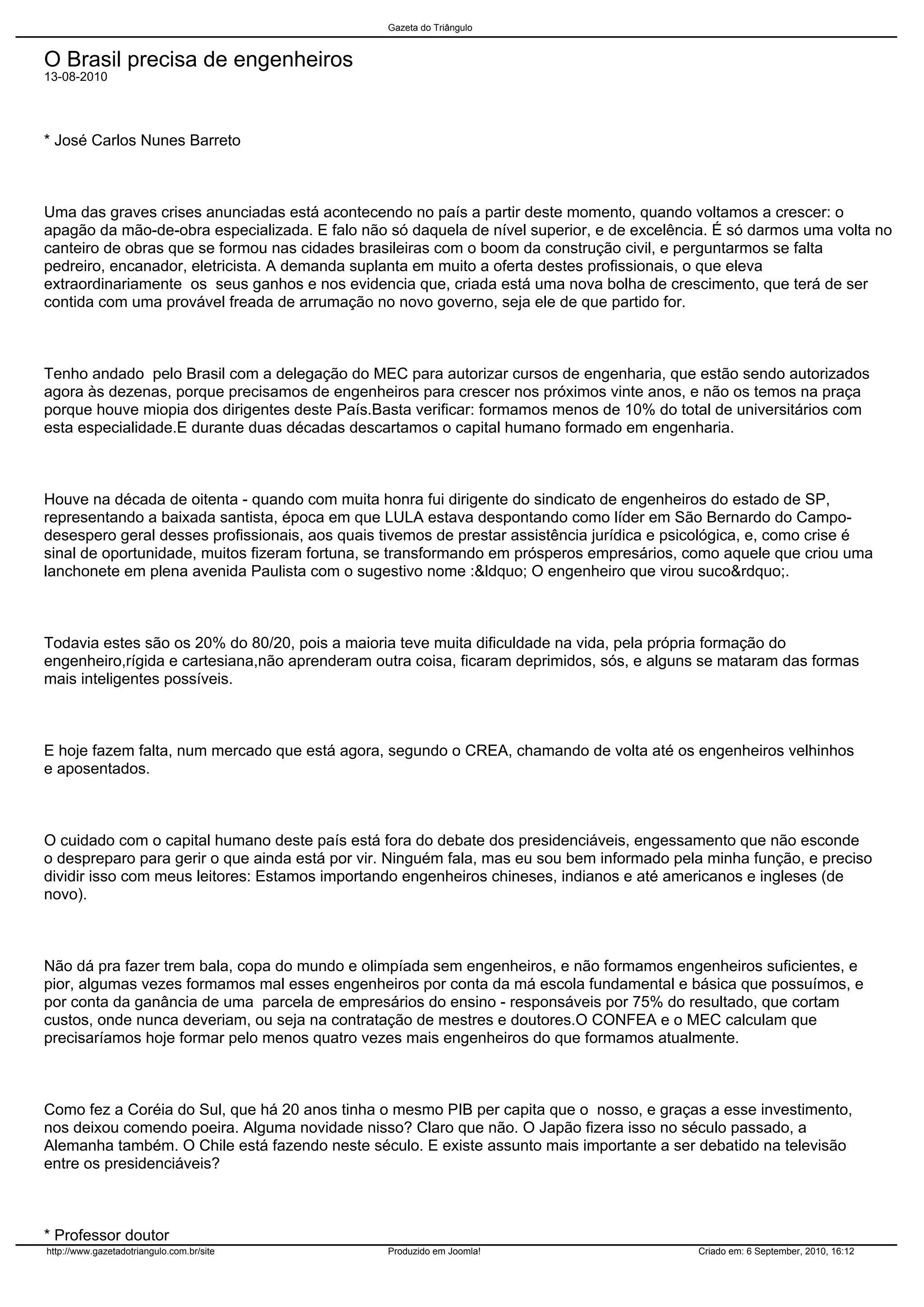 Gazeta do Triângulo

O Brasil precisa de engenheiros
13-08-2010

* José Carlos Nunes Barreto

Uma das graves crises anunciadas está acontecendo no país a partir deste momento, quando voltamos a crescer: o apagão da mão-de-obra especializada. E falo não só daquela de nível superior, e de excelência. É só darmos uma volta no canteiro de obras que se formou nas cidades brasileiras com o boom da construção civil, e perguntarmos se falta pedreiro, encanador, eletricista. A demanda suplanta em muito a oferta destes profissionais, o que eleva extraordinariamente os seus ganhos e nos evidencia que, criada está uma nova bolha de crescimento, que terá de ser contida com uma provável freada de arrumação no novo governo, seja ele de que partido for.

Tenho andado pelo Brasil com a delegação do MEC para autorizar cursos de engenharia, que estão sendo autorizados agora às dezenas, porque precisamos de engenheiros para crescer nos próximos vinte anos, e não os temos na praça porque houve miopia dos dirigentes deste País.Basta verificar: formamos menos de 10% do total de universitários com esta especialidade.E durante duas décadas descartamos o capital humano formado em engenharia.

Houve na década de oitenta - quando com muita honra fui dirigente do sindicato de engenheiros do estado de SP, representando a baixada santista, época em que LULA estava despontando como líder em São Bernardo do Campo- desespero geral desses profissionais, aos quais tivemos de prestar assistência jurídica e psicológica, e, como crise é sinal de oportunidade, muitos fizeram fortuna, se transformando em prósperos empresários, como aquele que criou uma lanchonete em plena avenida Paulista com o sugestivo nome :&ldquo; O engenheiro que virou suco&rdquo;.

Todavia estes são os 20% do 80/20, pois a maioria teve muita dificuldade na vida, pela própria formação do engenheiro,rígida e cartesiana,não aprenderam outra coisa, ficaram deprimidos, sós, e alguns se mataram das formas mais inteligentes possíveis.

E hoje fazem falta, num mercado que está agora, segundo o CREA, chamando de volta até os engenheiros velhinhos e aposentados.

O cuidado com o capital humano deste país está fora do debate dos presidenciáveis, engessamento que não esconde o despreparo para gerir o que ainda está por vir. Ninguém fala, mas eu sou bem informado pela minha função, e preciso dividir isso com meus leitores: Estamos importando engenheiros chineses, indianos e até americanos e ingleses (de novo).

Não dá pra fazer trem bala, copa do mundo e olimpíada sem engenheiros, e não formamos engenheiros suficientes, e pior, algumas vezes formamos mal esses engenheiros por conta da má escola fundamental e básica que possuímos, e por conta da ganância de uma parcela de empresários do ensino - responsáveis por 75% do resultado, que cortam custos, onde nunca deveriam, ou seja na contratação de mestres e doutores.O CONFEA e o MEC calculam que precisaríamos hoje formar pelo menos quatro vezes mais engenheiros do que formamos atualmente.

Como fez a Coréia do Sul, que há 20 anos tinha o mesmo PIB per capita que o nosso, e graças a esse investimento, nos deixou comendo poeira. Alguma novidade nisso? Claro que não. O Japão fizera isso no século passado, a Alemanha também. O Chile está fazendo neste século. E existe assunto mais importante a ser debatido na televisão entre os presidenciáveis?

* Professor doutor

http://www.gazetadotriangulo.com.br/site Produzido em Joomla! Criado em: 6 September, 2010, 16:12